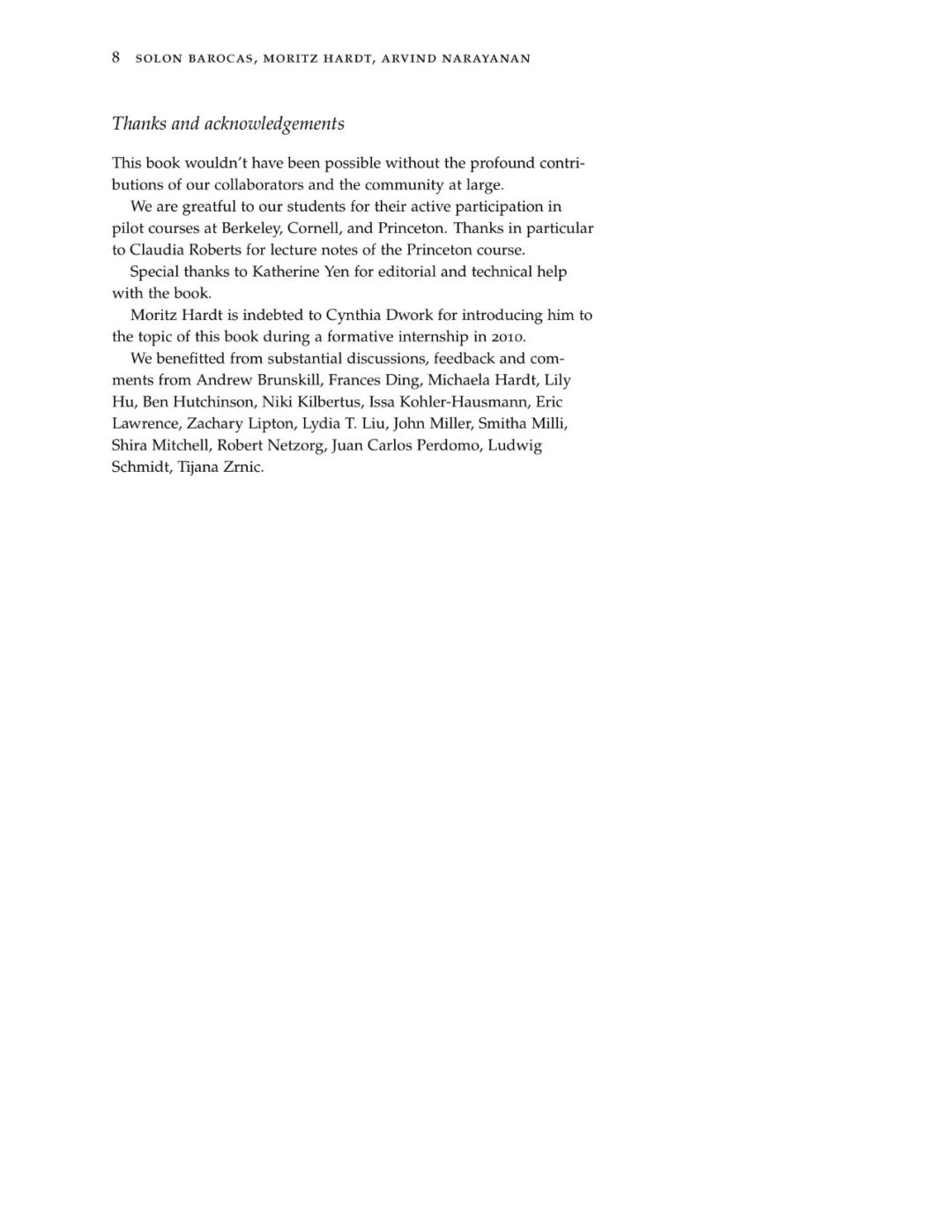 8 SOLON BAROCAS, MORITZ HARDT, ARVIND NARAYANAN

Thanks and acknowledgements

This book wouldn't have been possible without the profound contributions of our collaborators and the community at large.

We are greatful to our students for their active participation in pilot courses at Berkeley, Cornell, and Princeton. Thanks in particular to Claudia Roberts for lecture notes of the Princeton course.

Special thanks to Katherine Yen for editorial and technical help with the book.

Moritz Hardt is indebted to Cynthia Dwork for introducing him to the topic of this book during a formative internship in 2010.

We benefitted from substantial discussions, feedback and comments from Andrew Brunskill, Frances Ding, Michaela Hardt, Lily Hu, Ben Hutchinson, Niki Kilbertus, Issa Kohler-Hausmann, Eric Lawrence, Zachary Lipton, Lydia T. Liu, John Miller, Smitha Milli, Shira Mitchell, Robert Netzorg, Juan Carlos Perdomo, Ludwig Schmidt, Tijana Zrnic.